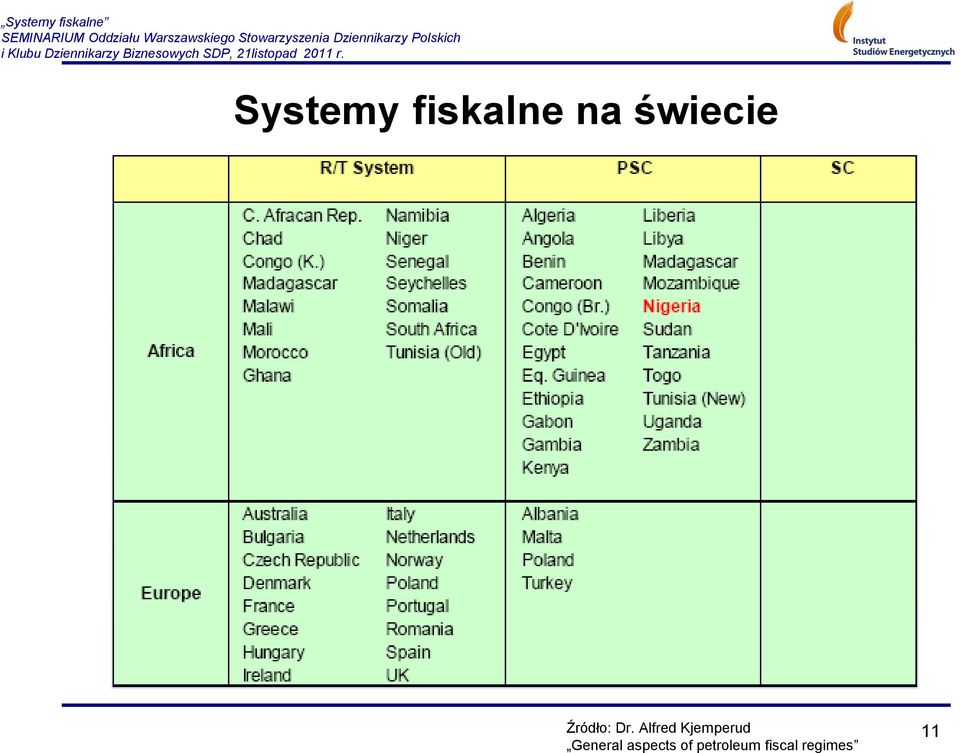 „Systemy fiskalne”
SEMINARIUM Oddziału Warszawskiego Stowarzyszenia Dziennikarzy Polskich i Klubu Dziennikarzy Biznesowych SDP, 21listopad 2011 r.

Instytut Studiów Energetycznych

Systemy fiskalne na świecie

| | R/T System | PSC | SC |
|---|---|---|---|
| Africa | C. Afracan Rep. Chad Congo (K.) Madagascar Malawi Mali Morocco Ghana Namibia Niger Senegal Seychelles Somalia South Africa Tunisia (Old) | Algeria Angola Benin Cameroon Congo (Br.) Cote D'Ivoire Egypt Eq. Guinea Ethiopia Gabon Gambia Kenya Liberia Libya Madagascar Mozambique Nigeria Sudan Tanzania Togo Tunisia (New) Uganda Zambia | |
| Europe | Australia Bulgaria Czech Republic Denmark France Greece Hungary Ireland Italy Netherlands Norway Poland Portugal Romania Spain UK | Albania Malta Poland Turkey | |

Źródło: Dr. Alfred Kjemperud „General aspects of petroleum fiscal regimes”

11